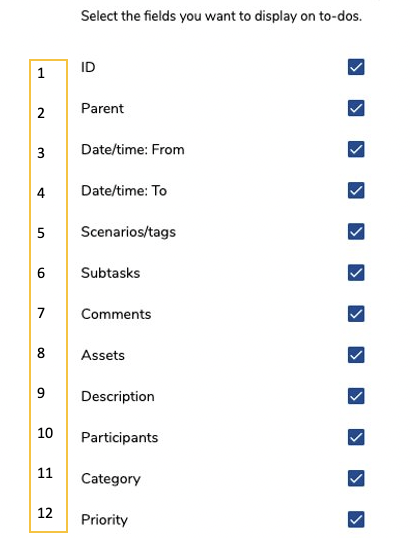 Select the fields you want to display on to-dos.

1 ID
2 Parent
3 Date/time: From
4 Date/time: To
5 Scenarios/tags
6 Subtasks
7 Comments
8 Assets
9 Description
10 Participants
11 Category
12 Priority